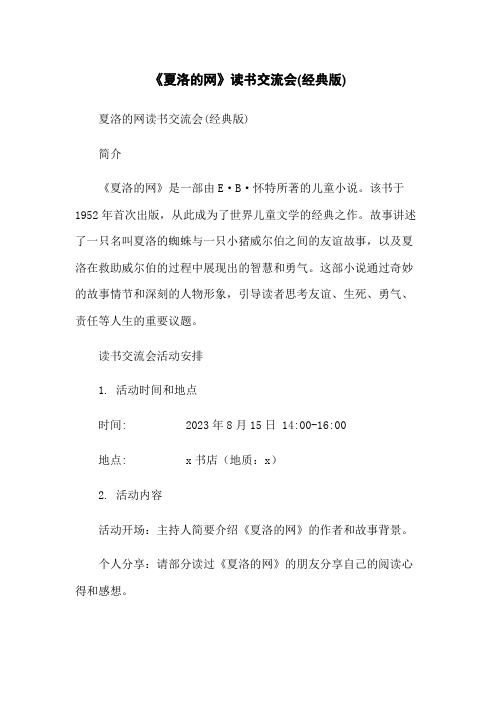 《夏洛的网》读书交流会(经典版)

夏洛的网读书交流会(经典版)

简介

《夏洛的网》是一部由E·B·怀特所著的儿童小说。该书于1952年首次出版，从此成为了世界儿童文学的经典之作。故事讲述了一只名叫夏洛的蜘蛛与一只小猪威尔伯之间的友谊故事，以及夏洛在救助威尔伯的过程中展现出的智慧和勇气。这部小说通过奇妙的故事情节和深刻的人物形象，引导读者思考友谊、生死、勇气、责任等人生的重要议题。

读书交流会活动安排

1. 活动时间和地点

时间: 2023年8月15日 14:00-16:00

地点: x书店（地质：x）

2. 活动内容

活动开场：主持人简要介绍《夏洛的网》的作者和故事背景。

个人分享：请部分读过《夏洛的网》的朋友分享自己的阅读心得和感想。